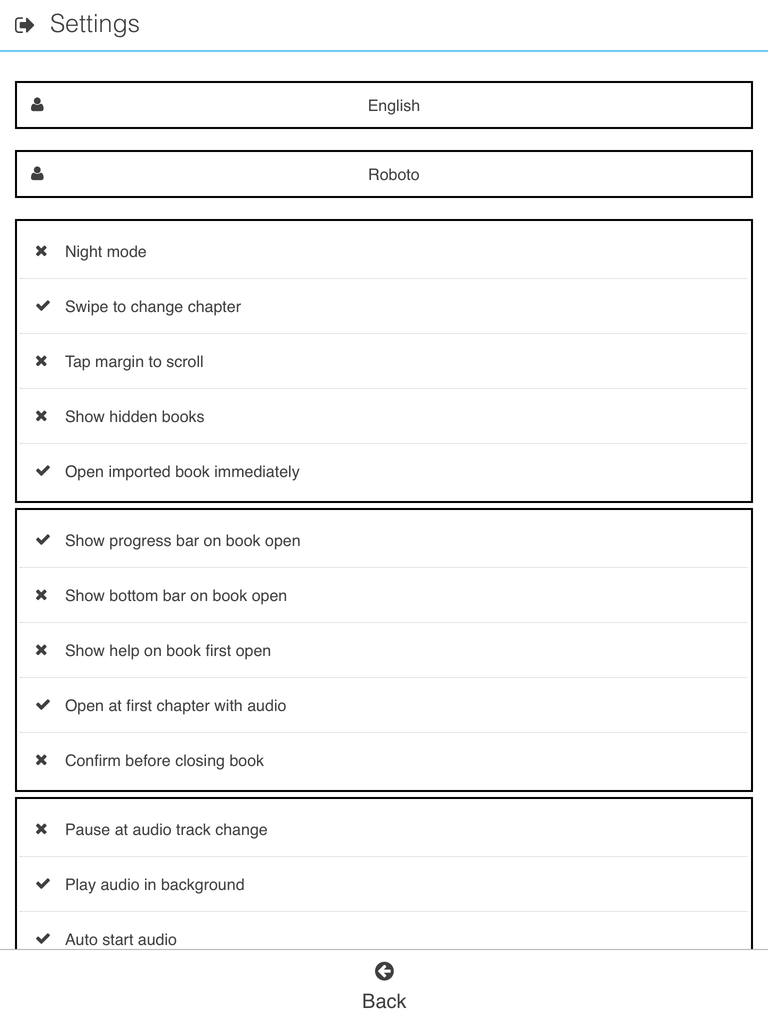 Settings

English

Roboto

✖ Night mode

✔ Swipe to change chapter

✖ Tap margin to scroll

✖ Show hidden books

✔ Open imported book immediately

✔ Show progress bar on book open

✖ Show bottom bar on book open

✖ Show help on book first open

✔ Open at first chapter with audio

✖ Confirm before closing book

✖ Pause at audio track change

✔ Play audio in background

✔ Auto start audio

Back